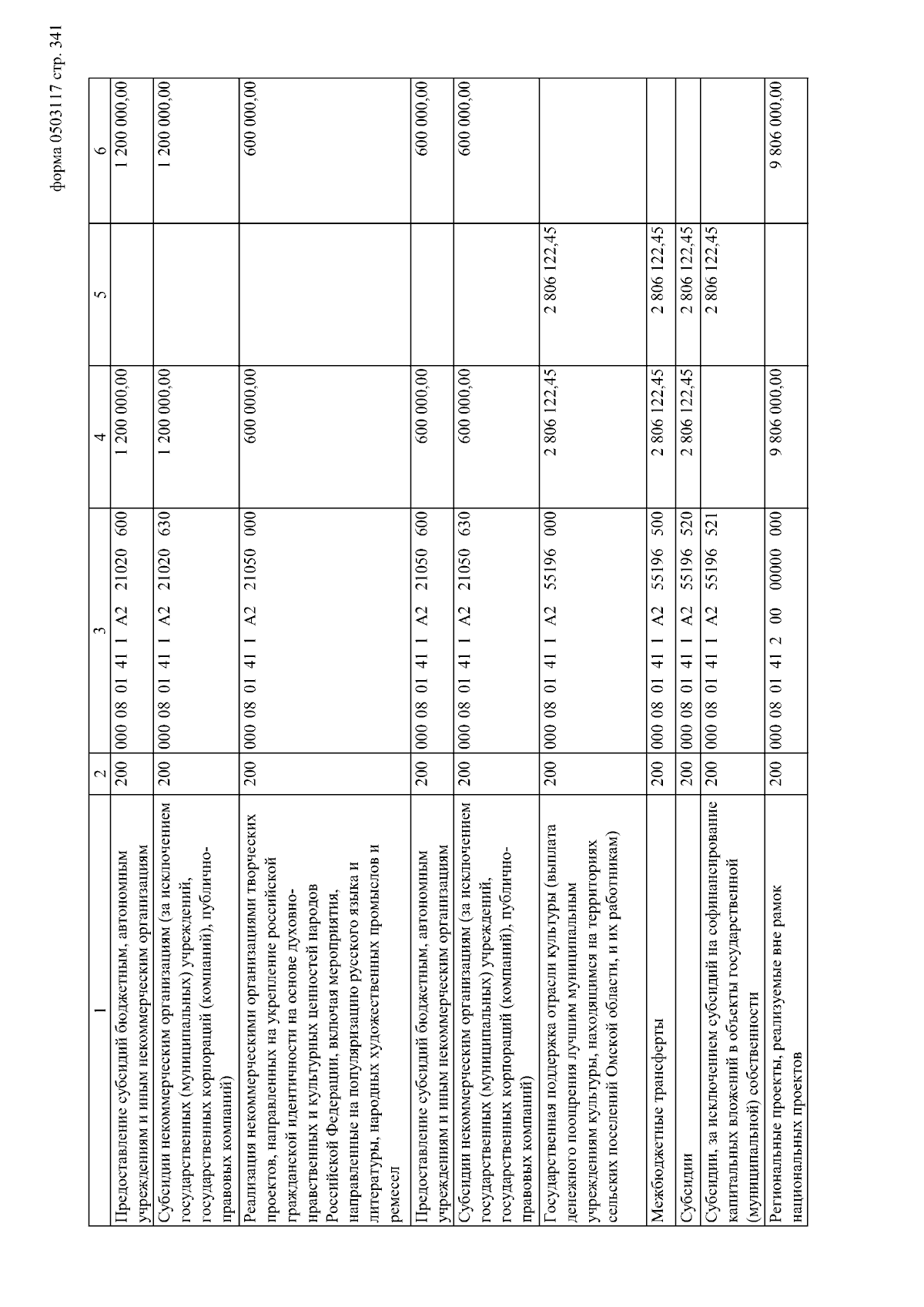 форма 0503117 стр. 341

| 1 | 2 | 3 | 4 | 5 | 6 |
|---|---|---|---|---|---|
| Предоставление субсидий бюджетным, автономным учреждениям и иным некоммерческим организациям | 200 | 000 08 01 41 1 A2 21020 600 | 1 200 000,00 | | 1 200 000,00 |
| Субсидии некоммерческим организациям (за исключением государственных (муниципальных) учреждений, государственных корпораций (компаний), публично-правовых компаний) | 200 | 000 08 01 41 1 A2 21020 630 | 1 200 000,00 | | 1 200 000,00 |
| Реализация некоммерческими организациями творческих проектов, направленных на укрепление российской гражданской идентичности на основе духовно-нравственных и культурных ценностей народов Российской Федерации, включая мероприятия, направленные на популяризацию русского языка и литературы, народных художественных промыслов и ремесел | 200 | 000 08 01 41 1 A2 21050 000 | 600 000,00 | | 600 000,00 |
| Предоставление субсидий бюджетным, автономным учреждениям и иным некоммерческим организациям | 200 | 000 08 01 41 1 A2 21050 600 | 600 000,00 | | 600 000,00 |
| Субсидии некоммерческим организациям (за исключением государственных (муниципальных) учреждений, государственных корпораций (компаний), публично-правовых компаний) | 200 | 000 08 01 41 1 A2 21050 630 | 600 000,00 | | 600 000,00 |
| Государственная поддержка отрасли культуры (выплата денежного поощрения лучшим муниципальным учреждениям культуры, находящимся на территориях сельских поселений Омской области, и их работникам) | 200 | 000 08 01 41 1 A2 55196 000 | 2 806 122,45 | 2 806 122,45 | |
| Межбюджетные трансферты | 200 | 000 08 01 41 1 A2 55196 500 | 2 806 122,45 | 2 806 122,45 | |
| Субсидии | 200 | 000 08 01 41 1 A2 55196 520 | 2 806 122,45 | 2 806 122,45 | |
| Субсидии, за исключением субсидий на софинансирование капитальных вложений в объекты государственной (муниципальной) собственности | 200 | 000 08 01 41 1 A2 55196 521 | | 2 806 122,45 | |
| Региональные проекты, реализуемые вне рамок национальных проектов | 200 | 000 08 01 41 2 00 00000 000 | 9 806 000,00 | | 9 806 000,00 |